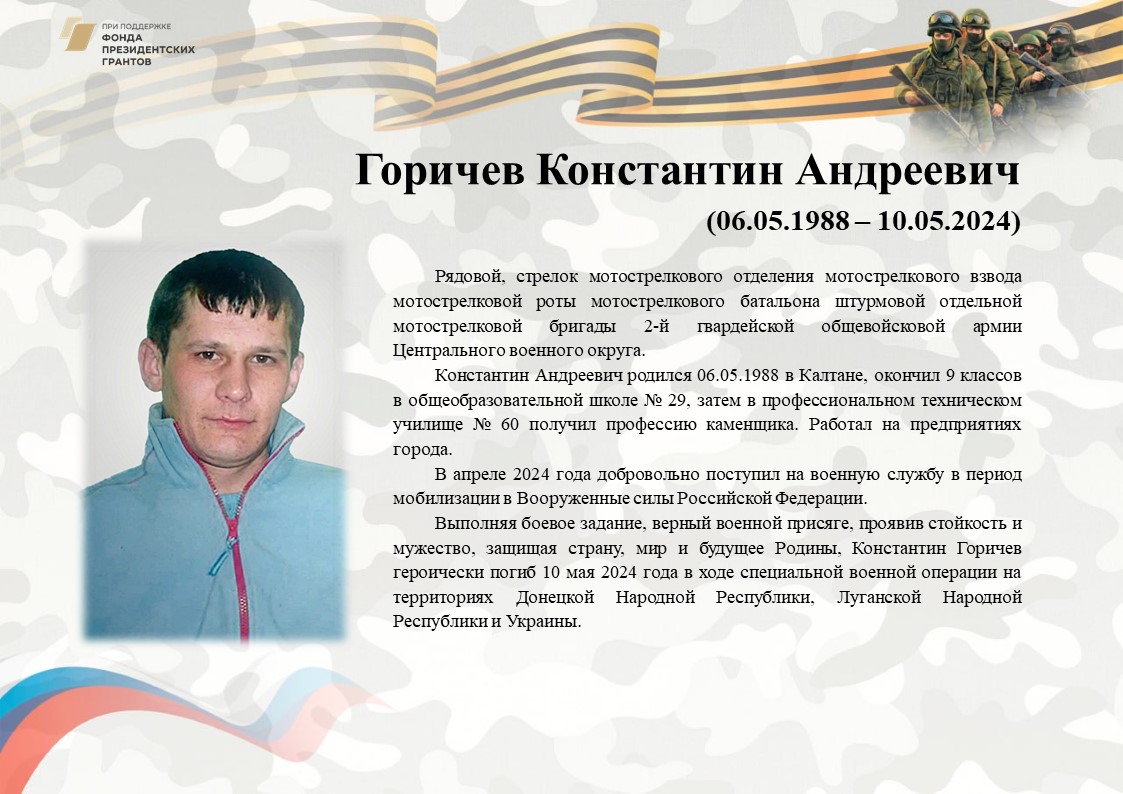 ПРИ ПОДДЕРЖКЕ
ФОНДА
ПРЕЗИДЕНТСКИХ
ГРАНТОВ

Горичев Константин Андреевич

(06.05.1988 – 10.05.2024)

Рядовой, стрелок мотострелкового отделения мотострелкового взвода мотострелковой роты мотострелкового батальона штурмовой отдельной мотострелковой бригады 2-й гвардейской общевойсковой армии Центрального военного округа.

Константин Андреевич родился 06.05.1988 в Калтане, окончил 9 классов в общеобразовательной школе № 29, затем в профессиональном техническом училище № 60 получил профессию каменщика. Работал на предприятиях города.

В апреле 2024 года добровольно поступил на военную службу в период мобилизации в Вооруженные силы Российской Федерации.

Выполняя боевое задание, верный военной присяге, проявив стойкость и мужество, защищая страну, мир и будущее Родины, Константин Горичев героически погиб 10 мая 2024 года в ходе специальной военной операции на территориях Донецкой Народной Республики, Луганской Народной Республики и Украины.